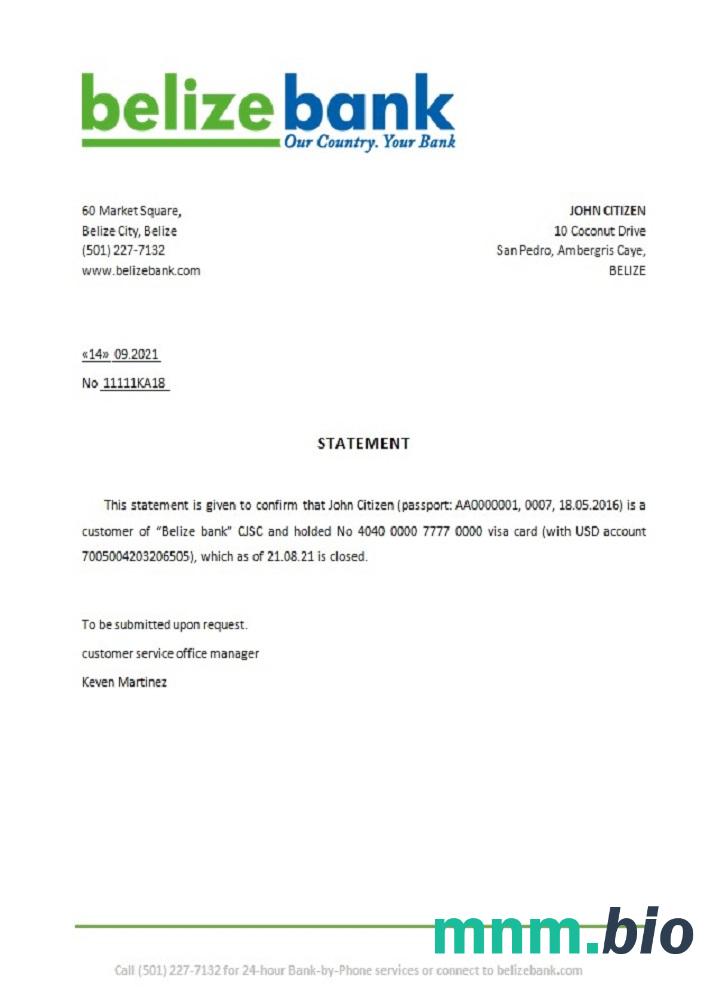 belize bank
Our Country. Your Bank

60 Market Square,
Belize City, Belize
(501) 227-7132
www.belizebank.com

JOHN CITIZEN
10 Coconut Drive
San Pedro, Ambergris Caye,
BELIZE

«14» 09.2021
No 11111KA18

STATEMENT

This statement is given to confirm that John Citizen (passport: AA0000001, 0007, 18.05.2016) is a customer of "Belize bank" CJSC and holded No 4040 0000 7777 0000 visa card (with USD account 7005004203206505), which as of 21.08.21 is closed.

To be submitted upon request.
customer service office manager
Keven Martinez

mnm.bio

Call (501) 227-7132 for 24-hour Bank-by-Phone services or connect to belizebank.com